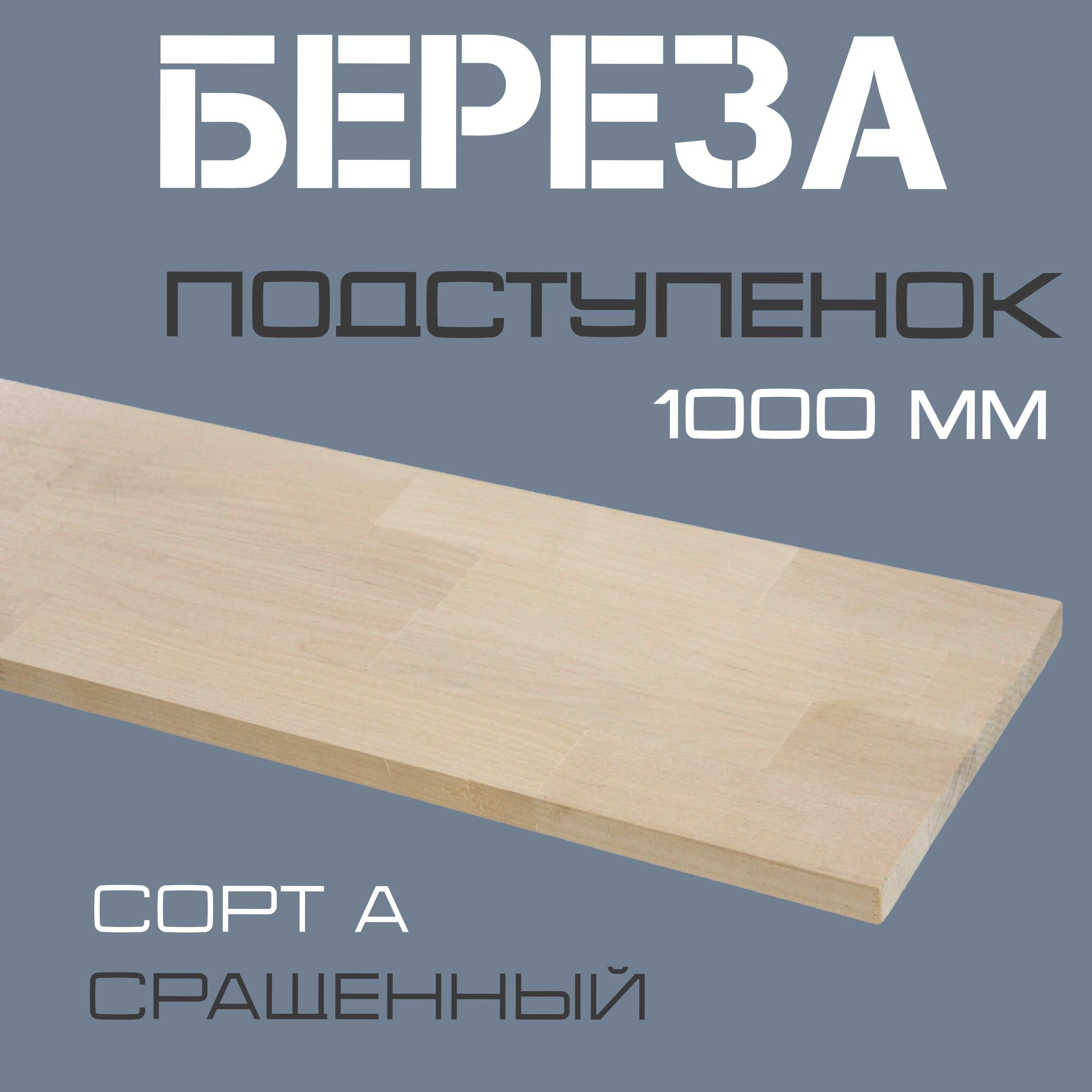 БЕРЕЗА

ПОДСТУПЕНОК

1000 ММ

СОРТ А

СРАЩЕННЫЙ